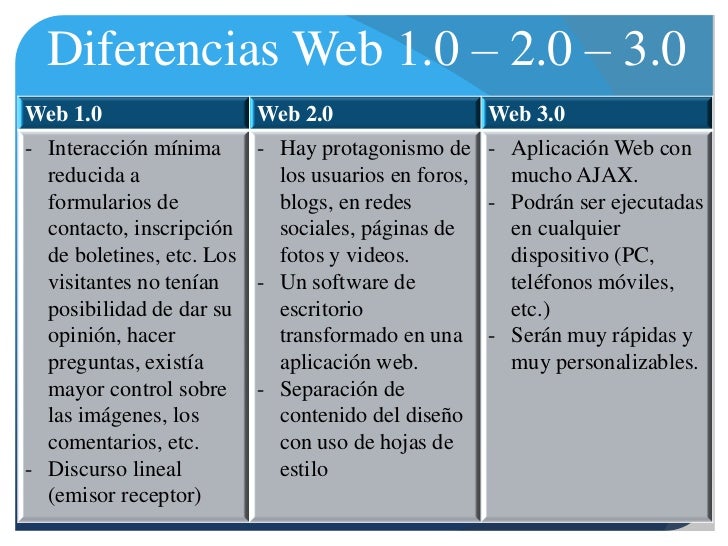 Diferencias Web 1.0 – 2.0 – 3.0

| Web 1.0 | Web 2.0 | Web 3.0 |
|---|---|---|
| - Interacción mínima reducida a formularios de contacto, inscripción de boletines, etc. Los visitantes no tenían posibilidad de dar su opinión, hacer preguntas, existía mayor control sobre las imágenes, los comentarios, etc. - Discurso lineal (emisor receptor) | - Hay protagonismo de los usuarios en foros, blogs, en redes sociales, páginas de fotos y videos. - Un software de escritorio transformado en una aplicación web. - Separación de contenido del diseño con uso de hojas de estilo | - Aplicación Web con mucho AJAX. - Podrán ser ejecutadas en cualquier dispositivo (PC, teléfonos móviles, etc.) - Serán muy rápidas y muy personalizables. |